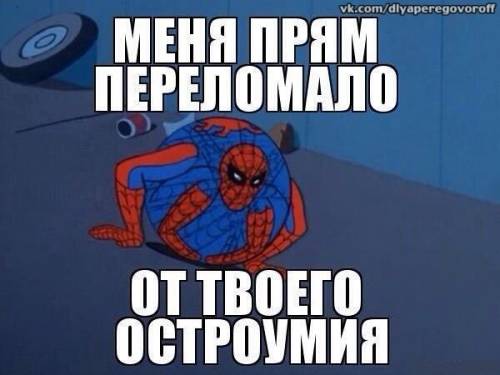 vk.com/dlyaperegovoroff

МЕНЯ ПРЯМ ПЕРЕЛОМАЛО

ОТ ТВОЕГО ОСТРОУМИЯ